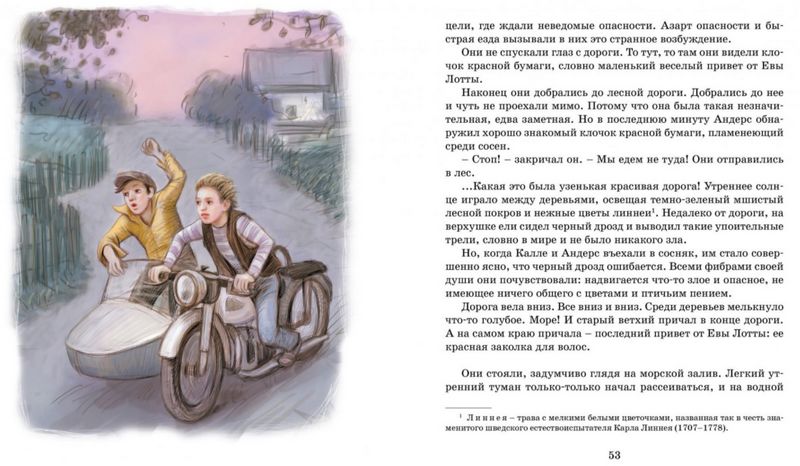 цели, где ждали неведомые опасности. Азарт опасности и быстрая езда вызывали в них это странное возбуждение.

Они не спускали глаз с дороги. То тут, то там они видели клочок красной бумаги, словно маленький веселый привет от Евы Лотты.

Наконец они добрались до лесной дороги. Добрались до нее и чуть не проехали мимо. Потому что она была такая незначительная, едва заметная. Но в последнюю минуту Андерс обнаружил хорошо знакомый клочок красной бумаги, пламенеющий среди сосен.

– Стоп! – закричал он. – Мы едем не туда! Они отправились в лес.

...Какая это была узенькая красивая дорога! Утреннее солнце играло между деревьями, освещая темно-зеленый мшистый лесной покров и нежные цветы линнеи$^1$. Недалеко от дороги, на верхушке ели сидел черный дрозд и выводил такие упоительные трели, словно в мире и не было никакого зла.

Но, когда Калле и Андерс въехали в сосняк, им стало совершенно ясно, что черный дрозд ошибается. Всеми фибрами своей души они почувствовали: надвигается что-то злое и опасное, не имеющее ничего общего с цветами и птичьим пением.

Дорога вела вниз. Все вниз и вниз. Среди деревьев мелькнуло что-то голубое. Море! И старый ветхий причал в конце дороги. А на самом краю причала – последний привет от Евы Лотты: ее красная заколка для волос.

Они стояли, задумчиво глядя на морской залив. Легкий утренний туман только-только начал рассеиваться, и на водной

$^1$ Линнея – трава с мелкими белыми цветочками, названная так в честь знаменитого шведского естествоиспытателя Карла Линнея (1707–1778).

53